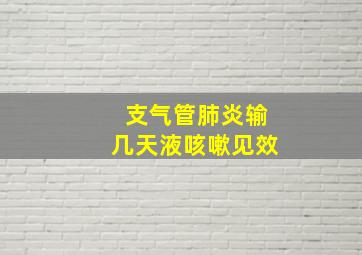 支气管肺炎输
几天液咳嗽见效